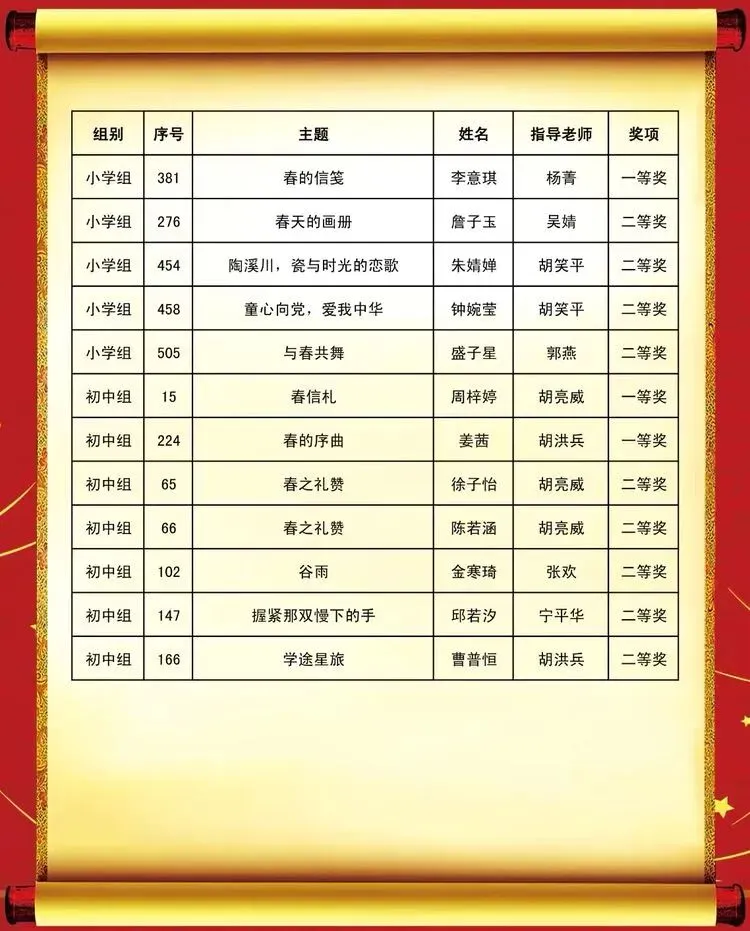 | 组别 | 序号 | 主题 | 姓名 | 指导老师 | 奖项 |
|---|---|---|---|---|---|
| 小学组 | 381 | 春的信笺 | 李意琪 | 杨菁 | 一等奖 |
| 小学组 | 276 | 春天的画册 | 詹子玉 | 吴婧 | 二等奖 |
| 小学组 | 454 | 陶溪川，瓷与时光的恋歌 | 朱婧婵 | 胡笑平 | 二等奖 |
| 小学组 | 458 | 童心向党，爱我中华 | 钟婉莹 | 胡笑平 | 二等奖 |
| 小学组 | 505 | 与春共舞 | 盛子星 | 郭燕 | 二等奖 |
| 初中组 | 15 | 春信札 | 周梓婷 | 胡亮威 | 一等奖 |
| 初中组 | 224 | 春的序曲 | 姜茜 | 胡洪兵 | 一等奖 |
| 初中组 | 65 | 春之礼赞 | 徐子怡 | 胡亮威 | 二等奖 |
| 初中组 | 66 | 春之礼赞 | 陈若涵 | 胡亮威 | 二等奖 |
| 初中组 | 102 | 谷雨 | 金寒琦 | 张欢 | 二等奖 |
| 初中组 | 147 | 握紧那双慢下的手 | 邱若汐 | 宁平华 | 二等奖 |
| 初中组 | 166 | 学途星旅 | 曹普恒 | 胡洪兵 | 二等奖 |